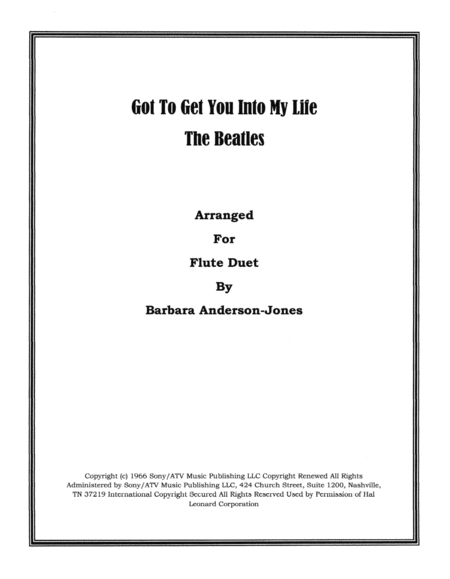 Got To Get You Into My Life
The Beatles

Arranged
For
Flute Duet
By
Barbara Anderson-Jones

Copyright (c) 1966 Sony/ATV Music Publishing LLC Copyright Renewed All Rights Administered by Sony/ATV Music Publishing LLC, 424 Church Street, Suite 1200, Nashville, TN 37219 International Copyright Secured All Rights Reserved Used by Permission of Hal Leonard Corporation